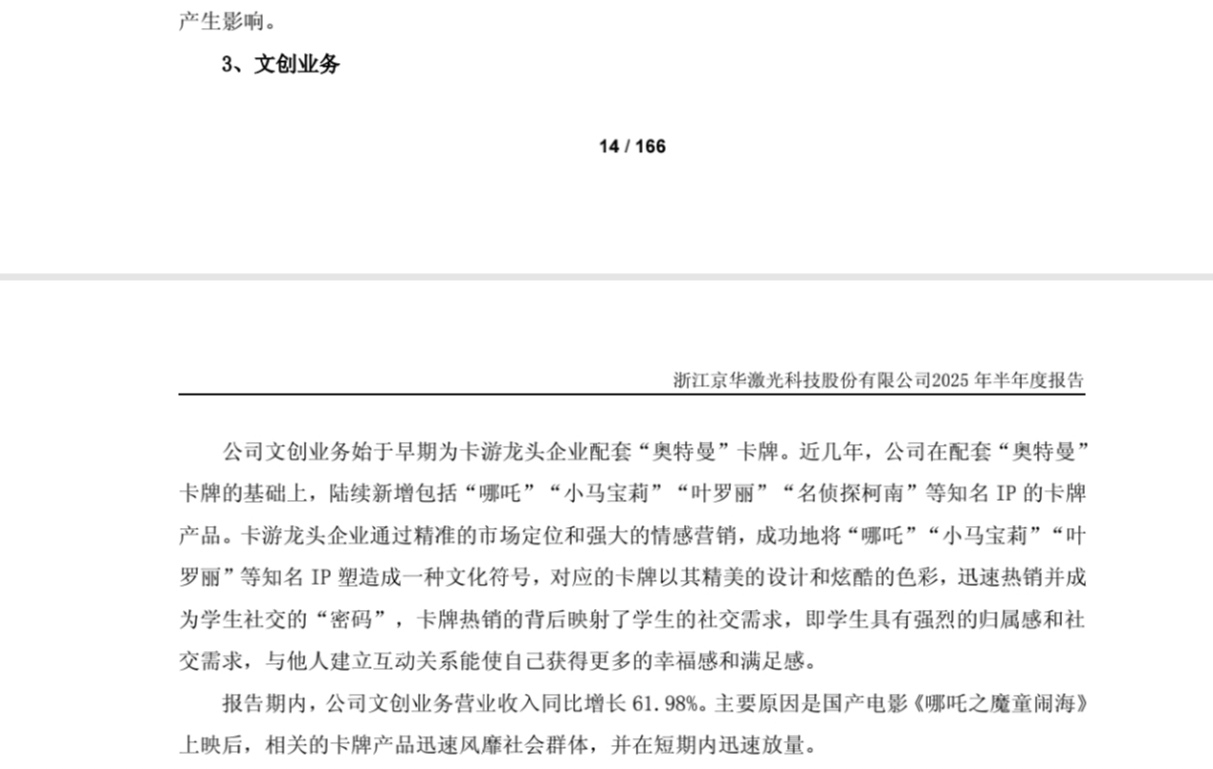 产生影响。

3、文创业务

14 / 166

浙江京华激光科技股份有限公司2025 年半年度报告

公司文创业务始于早期为卡游龙头企业配套“奥特曼”卡牌。近几年，公司在配套“奥特曼”卡牌的基础上，陆续新增包括“哪吒”“小马宝莉”“叶罗丽”“名侦探柯南”等知名 IP 的卡牌产品。卡游龙头企业通过精准的市场定位和强大的情感营销，成功地将“哪吒”“小马宝莉”“叶罗丽”等知名 IP 塑造成一种文化符号，对应的卡牌以其精美的设计和炫酷的色彩，迅速热销并成为学生社交的“密码”，卡牌热销的背后映射了学生的社交需求，即学生具有强烈的归属感和社交需求，与他人建立互动关系能使自己获得更多的幸福感和满足感。

报告期内，公司文创业务营业收入同比增长 61.98%。主要原因是国产电影《哪吒之魔童闹海》上映后，相关的卡牌产品迅速风靡社会群体，并在短期内迅速放量。